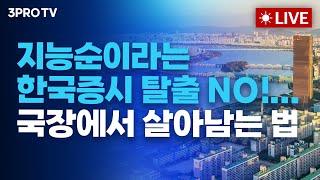 3PRO TV

LIVE

지능순이라는
한국증시 탈출 NO!...
국장에서 살아남는 법